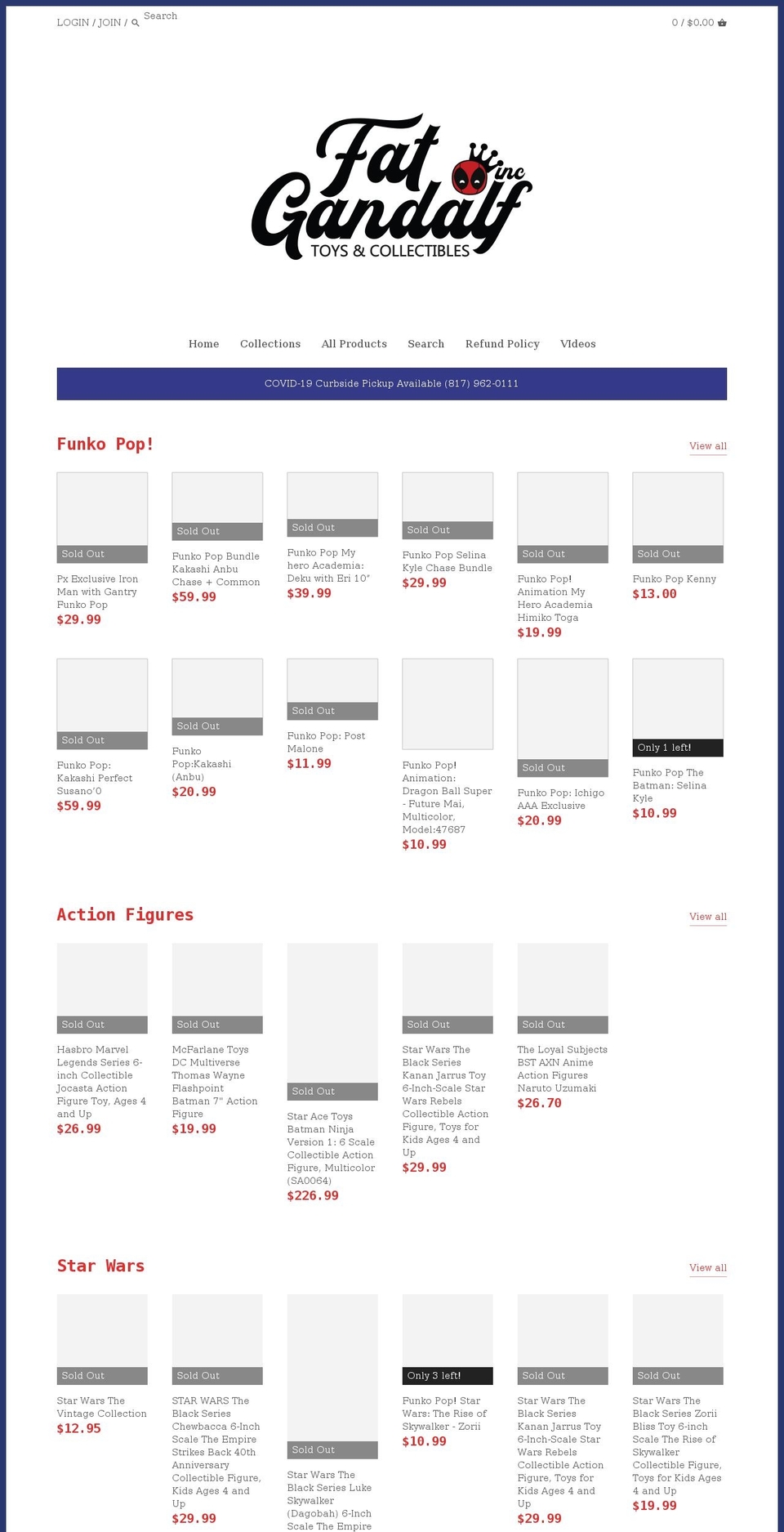 LOGIN / JOIN / Search

0 / $0.00

Fat Gandalf inc
TOYS & COLLECTIBLES

Home Collections All Products Search Refund Policy Videos

COVID-19 Curbside Pickup Available (817) 962-0111

Funko Pop!

View all

Sold Out
Px Exclusive Iron Man with Gantry Funko Pop
$29.99

Sold Out
Funko Pop Bundle Kakashi Anbu Chase + Common
$59.99

Sold Out
Funko Pop My hero Academia: Deku with Eri 10"
$39.99

Sold Out
Funko Pop Selina Kyle Chase Bundle
$29.99

Sold Out
Funko Pop! Animation My Hero Academia Himiko Toga
$19.99

Sold Out
Funko Pop Kenny
$13.00

Sold Out
Funko Pop: Kakashi Perfect Susano'O
$59.99

Sold Out
Funko Pop:Kakashi (Anbu)
$20.99

Sold Out
Funko Pop: Post Malone
$11.99

Funko Pop! Animation: Dragon Ball Super - Future Mai, Multicolor, Model:47687
$10.99

Sold Out
Funko Pop: Ichigo AAA Exclusive
$20.99

Only 1 left!
Funko Pop The Batman: Selina Kyle
$10.99

Action Figures

View all

Sold Out
Hasbro Marvel Legends Series 6-inch Collectible Jocasta Action Figure Toy, Ages 4 and Up
$26.99

Sold Out
McFarlane Toys DC Multiverse Thomas Wayne Flashpoint Batman 7" Action Figure
$19.99

Sold Out
Star Ace Toys Batman Ninja Version 1: 6 Scale Collectible Action Figure, Multicolor (SA0064)
$226.99

Sold Out
Star Wars The Black Series Kanan Jarrus Toy 6-Inch-Scale Star Wars Rebels Collectible Action Figure, Toys for Kids Ages 4 and Up
$29.99

Sold Out
The Loyal Subjects BST AXN Anime Action Figures Naruto Uzumaki
$26.70

Star Wars

View all

Sold Out
Star Wars The Vintage Collection
$12.95

Sold Out
STAR WARS The Black Series Chewbacca 6-Inch Scale The Empire Strikes Back 40th Anniversary Collectible Figure, Kids Ages 4 and Up
$29.99

Sold Out
Star Wars The Black Series Luke Skywalker (Dagobah) 6-Inch Scale The Empire

Only 3 left!
Funko Pop! Star Wars: The Rise of Skywalker - Zorii
$10.99

Sold Out
Star Wars The Black Series Kanan Jarrus Toy 6-Inch-Scale Star Wars Rebels Collectible Action Figure, Toys for Kids Ages 4 and Up
$29.99

Sold Out
Star Wars The Black Series Zorii Bliss Toy 6-inch Scale The Rise of Skywalker Collectible Figure, Toys for Kids Ages 4 and Up
$19.99